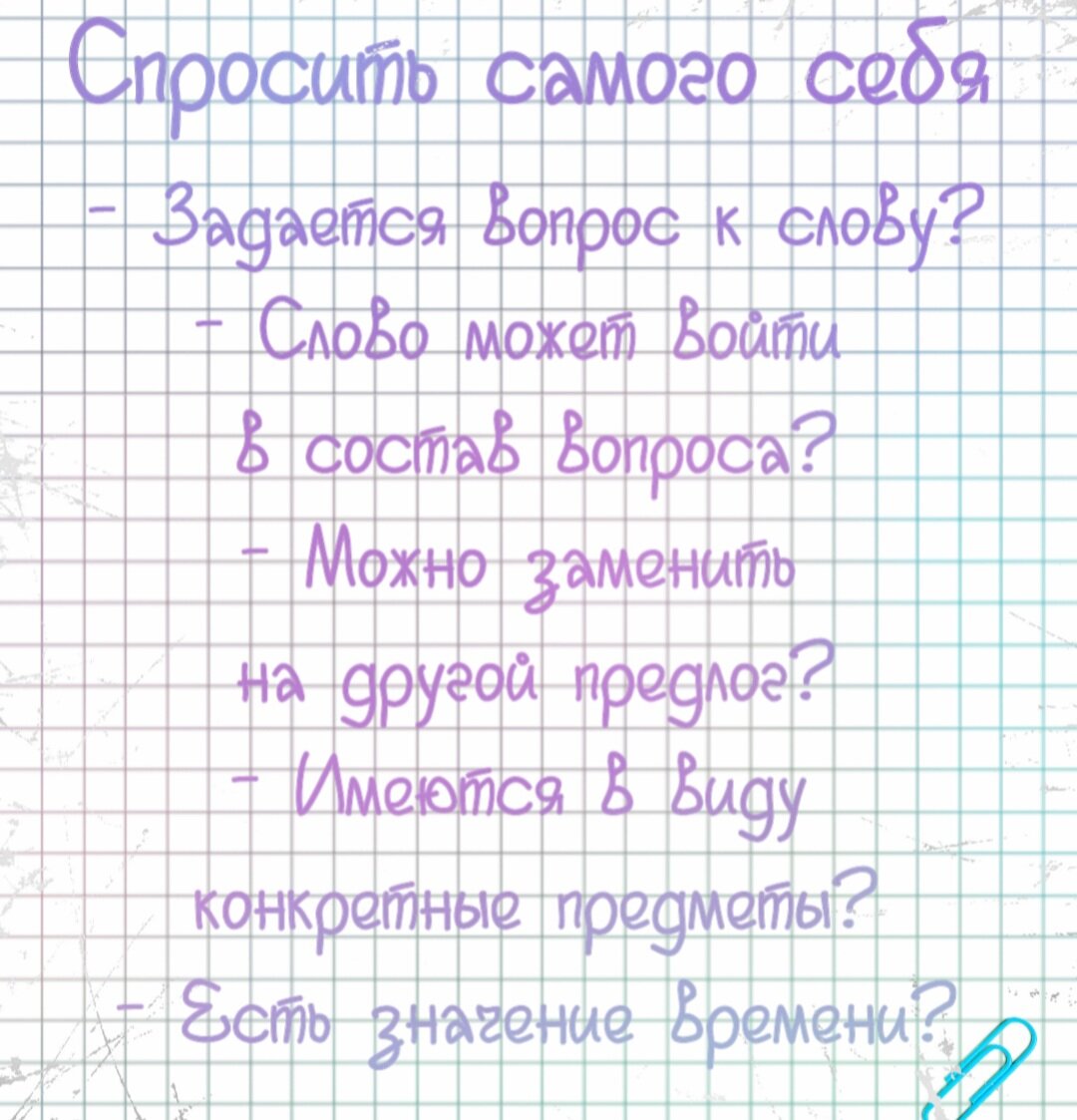 Спросить самого себя

- Задается вопрос к слову?

- Слово может войти в состав вопроса?

- Можно заменить на другой предлог?

- Имеются в виду конкретные предметы?

- Есть значение времени?